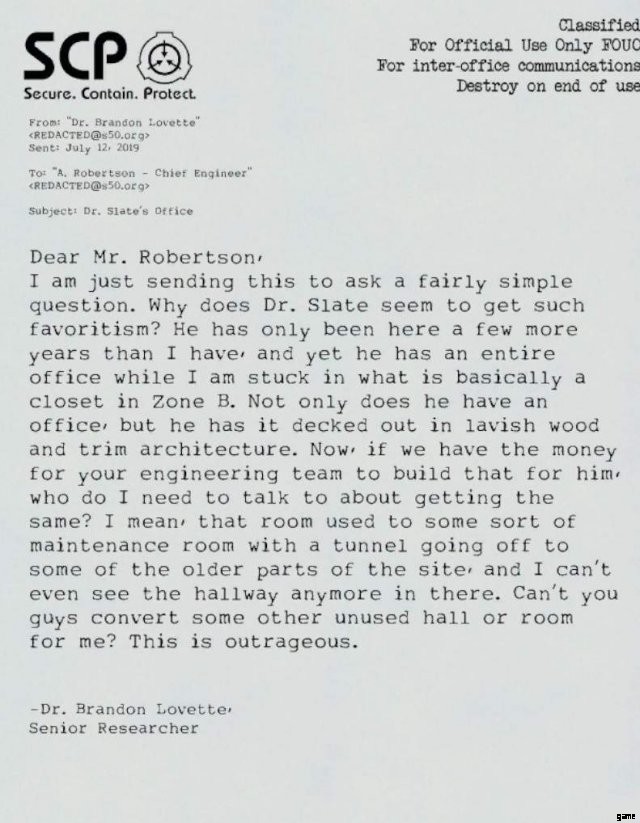 SCP
Secure. Contain. Protect.

Classified
For Official Use Only FOUO
For inter-office communications
Destroy on end of use

From: "Dr. Brandon Lovette"
<REDACTED@s50.org>
Sent: July 12, 2019

To: "A. Robertson - Chief Engineer"
<REDACTED@s50.org>

Subject: Dr. Slate's Office

Dear Mr. Robertson,
I am just sending this to ask a fairly simple question. Why does Dr. Slate seem to get such favoritism? He has only been here a few more years than I have, and yet he has an entire office while I am stuck in what is basically a closet in Zone B. Not only does he have an office, but he has it decked out in lavish wood and trim architecture. Now, if we have the money for your engineering team to build that for him, who do I need to talk to about getting the same? I mean, that room used to some sort of maintenance room with a tunnel going off to some of the older parts of the site, and I can't even see the hallway anymore in there. Can't you guys convert some other unused hall or room for me? This is outrageous.

-Dr. Brandon Lovette,
Senior Researcher

game